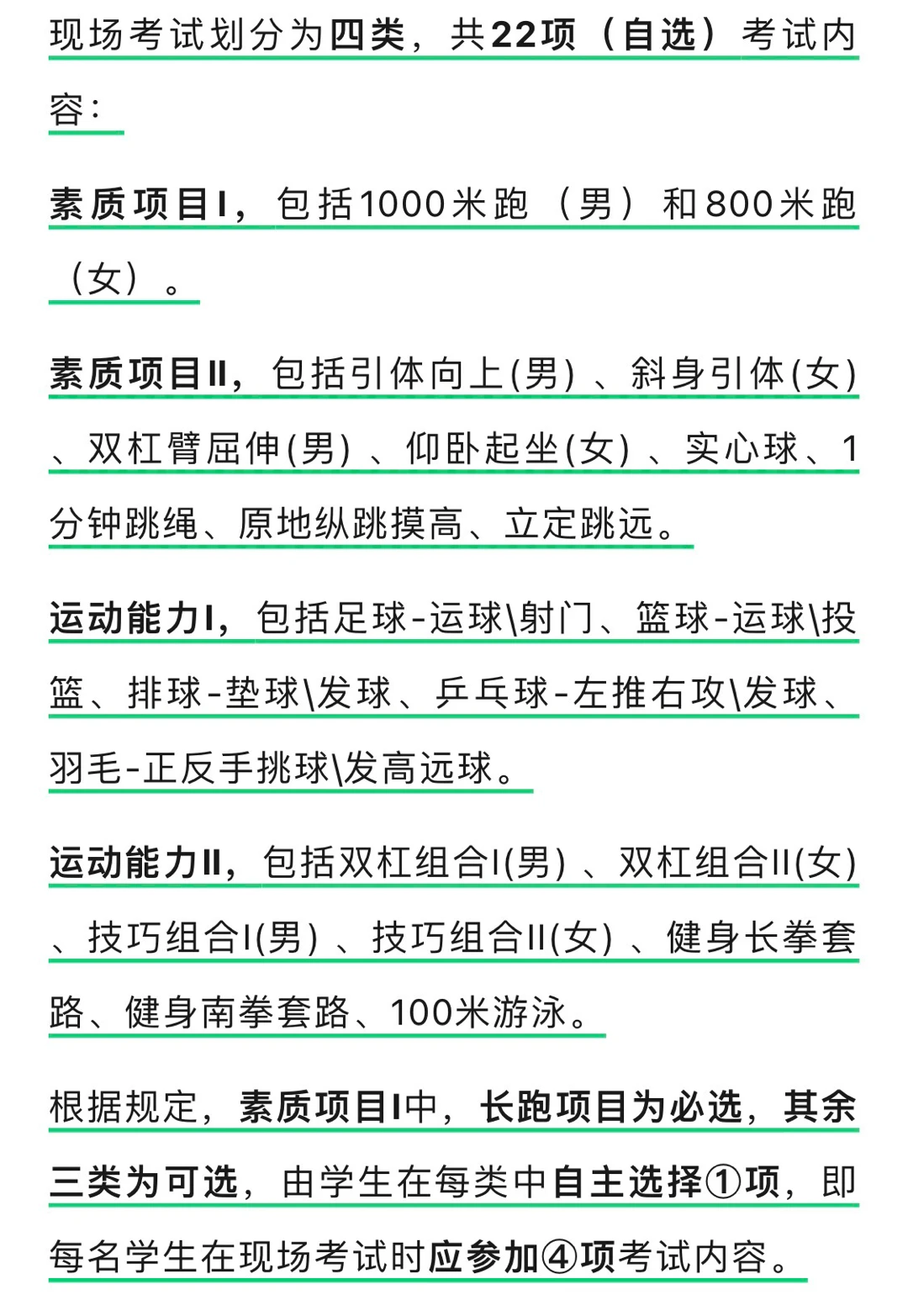 现场考试划分为四类，共22项（自选）考试内容：

素质项目I，包括1000米跑（男）和800米跑（女）。

素质项目II，包括引体向上(男）、斜身引体(女)、双杠臂屈伸(男）、仰卧起坐(女）、实心球、1分钟跳绳、原地纵跳摸高、立定跳远。

运动能力I，包括足球-运球\射门、篮球-运球\投篮、排球-垫球\发球、乒乓球-左推右攻\发球、羽毛-正反手挑球\发高远球。

运动能力II，包括双杠组合I(男）、双杠组合II(女)、技巧组合I(男）、技巧组合II(女）、健身长拳套路、健身南拳套路、100米游泳。

根据规定，素质项目I中，长跑项目为必选，其余三类为可选，由学生在每类中自主选择①项，即每名学生在现场考试时应参加④项考试内容。